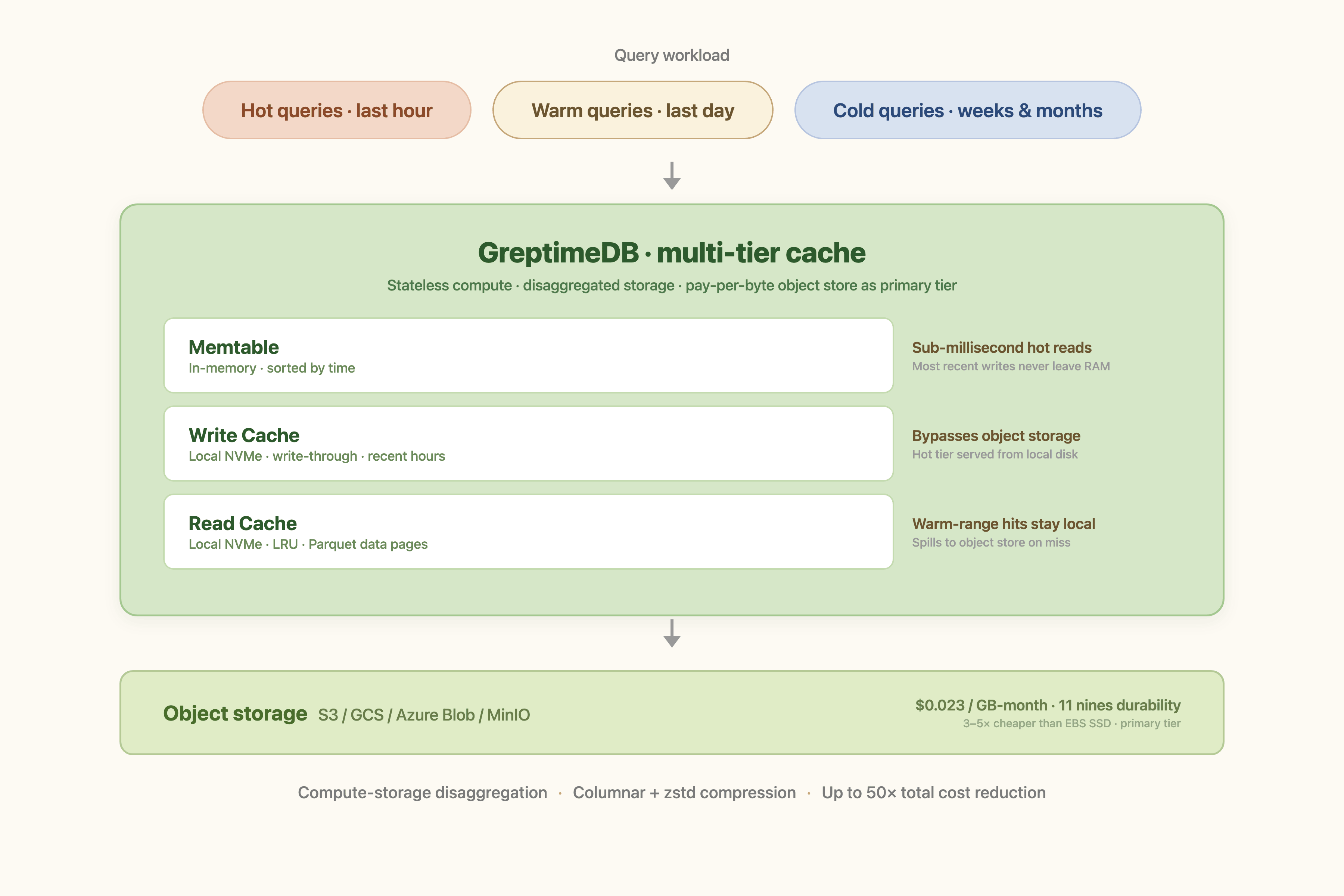 Query workload

Hot queries · last hour

Warm queries · last day

Cold queries · weeks & months

GreptimeDB · multi-tier cache

Stateless compute · disaggregated storage · pay-per-byte object store as primary tier

Memtable
In-memory · sorted by time

Sub-millisecond hot reads
Most recent writes never leave RAM

Write Cache
Local NVMe · write-through · recent hours

Bypasses object storage
Hot tier served from local disk

Read Cache
Local NVMe · LRU · Parquet data pages

Warm-range hits stay local
Spills to object store on miss

Object storage S3 / GCS / Azure Blob / MinIO

$0.023 / GB-month · 11 nines durability
3–5× cheaper than EBS SSD · primary tier

Compute-storage disaggregation · Columnar + zstd compression · Up to 50× total cost reduction